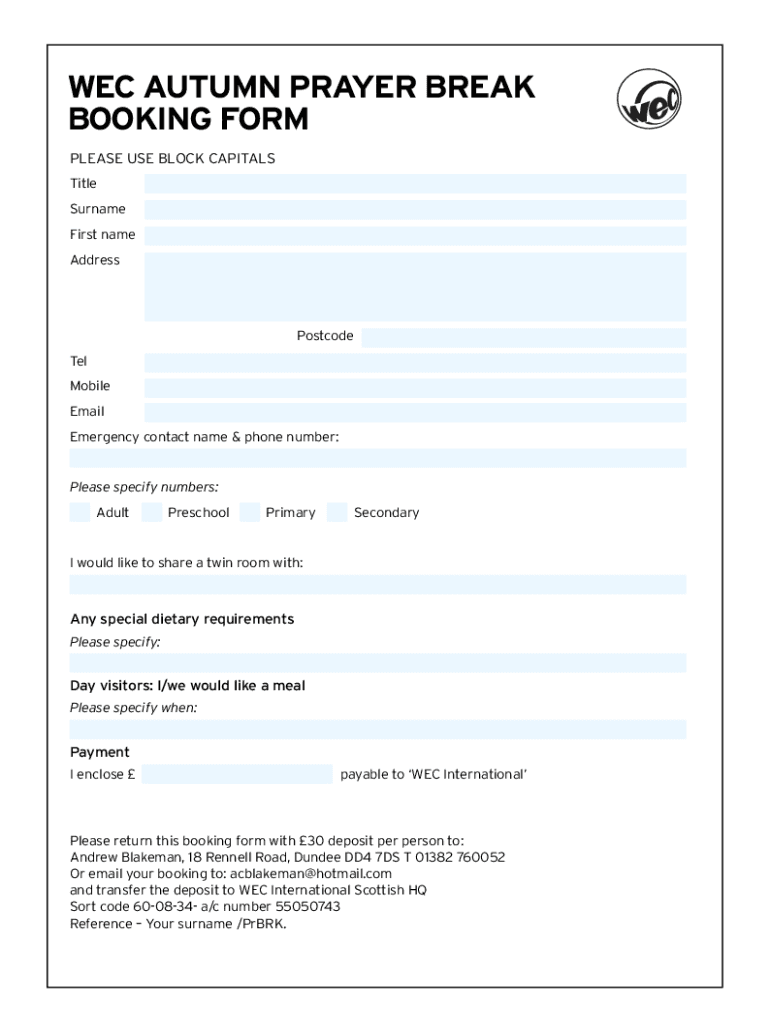 WEC AUTUMN PRAYER BREAK BOOKING FORM

wec

PLEASE USE BLOCK CAPITALS

Title

Surname

First name

Address

Postcode

Tel

Mobile

Email

Emergency contact name & phone number:

Please specify numbers:

Adult Preschool Primary Secondary

I would like to share a twin room with:

Any special dietary requirements

Please specify:

Day visitors: I/we would like a meal

Please specify when:

Payment

I enclose £ payable to 'WEC International'

Please return this booking form with £30 deposit per person to:
Andrew Blakeman, 18 Rennell Road, Dundee DD4 7DS T 01382 760052
Or email your booking to: acblakeman@hotmail.com
and transfer the deposit to WEC International Scottish HQ
Sort code 60-08-34- a/c number 55050743
Reference – Your surname /PrBRK.